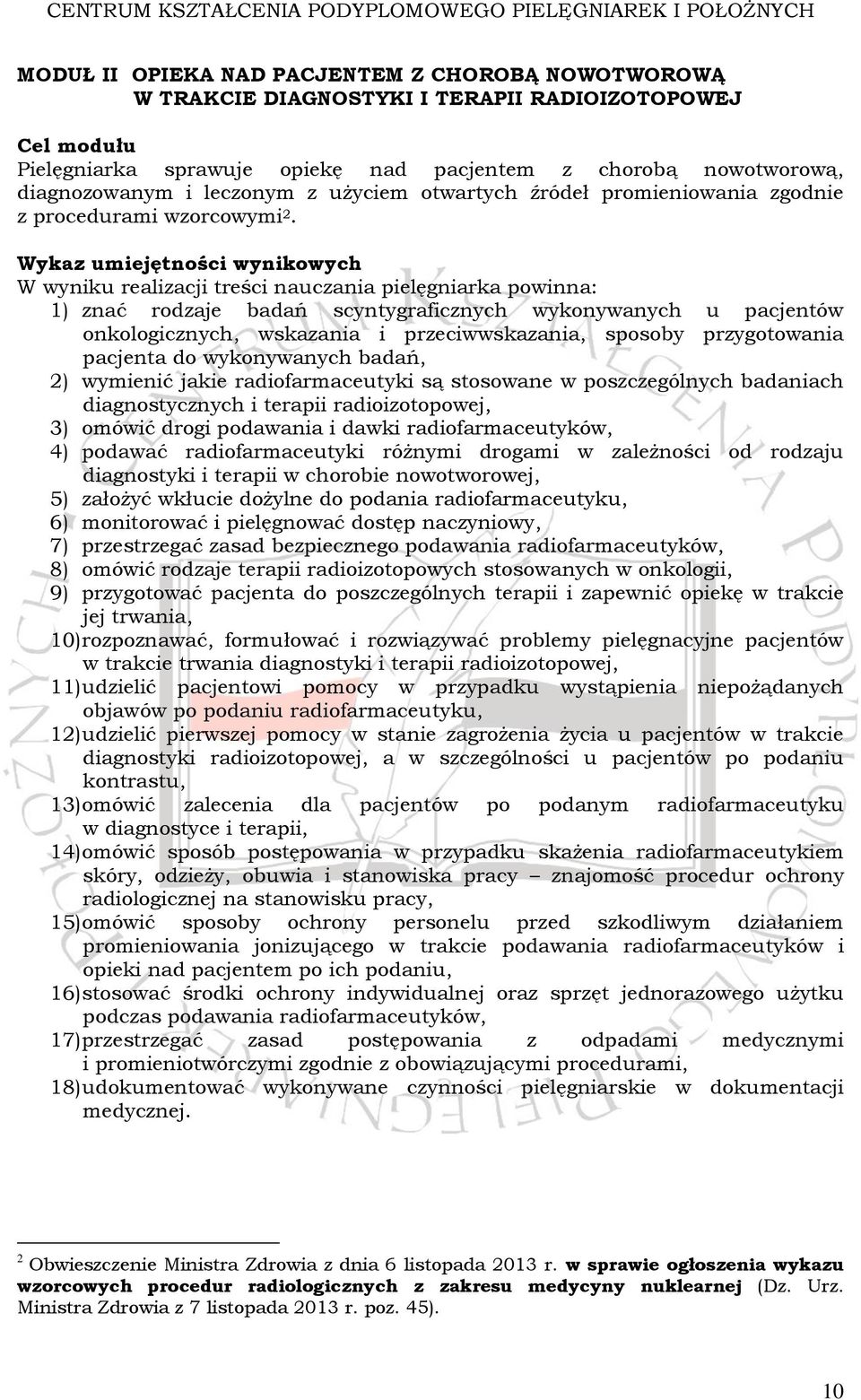 CENTRUM KSZTAŁCENIA PODYPLOMOWEGO PIELĘGNIAREK I POŁOŻNYCH

MODUŁ II OPIEKA NAD PACJENTEM Z CHOROBĄ NOWOTWOROWĄ W TRAKCIE DIAGNOSTYKI I TERAPII RADIOIZOTOPOWEJ

Cel modułu
Pielęgniarka sprawuje opiekę nad pacjentem z chorobą nowotworową, diagnozowanym i leczonym z użyciem otwartych źródeł promieniowania zgodnie z procedurami wzorcowymi$^2$.

Wykaz umiejętności wynikowych
W wyniku realizacji treści nauczania pielęgniarka powinna:
1) znać rodzaje badań scyntygraficznych wykonywanych u pacjentów onkologicznych, wskazania i przeciwwskazania, sposoby przygotowania pacjenta do wykonywanych badań,
2) wymienić jakie radiofarmaceutyki są stosowane w poszczególnych badaniach diagnostycznych i terapii radioizotopowej,
3) omówić drogi podawania i dawki radiofarmaceutyków,
4) podawać radiofarmaceutyki różnymi drogami w zależności od rodzaju diagnostyki i terapii w chorobie nowotworowej,
5) założyć wkłucie dożylne do podania radiofarmaceutyku,
6) monitorować i pielęgnować dostęp naczyniowy,
7) przestrzegać zasad bezpiecznego podawania radiofarmaceutyków,
8) omówić rodzaje terapii radioizotopowych stosowanych w onkologii,
9) przygotować pacjenta do poszczególnych terapii i zapewnić opiekę w trakcie jej trwania,
10) rozpoznawać, formułować i rozwiązywać problemy pielęgnacyjne pacjentów w trakcie trwania diagnostyki i terapii radioizotopowej,
11) udzielić pacjentowi pomocy w przypadku wystąpienia niepożądanych objawów po podaniu radiofarmaceutyku,
12) udzielić pierwszej pomocy w stanie zagrożenia życia u pacjentów w trakcie diagnostyki radioizotopowej, a w szczególności u pacjentów po podaniu kontrastu,
13) omówić zalecenia dla pacjentów po podanym radiofarmaceutyku w diagnostyce i terapii,
14) omówić sposób postępowania w przypadku skażenia radiofarmaceutykiem skóry, odzieży, obuwia i stanowiska pracy – znajomość procedur ochrony radiologicznej na stanowisku pracy,
15) omówić sposoby ochrony personelu przed szkodliwym działaniem promieniowania jonizującego w trakcie podawania radiofarmaceutyków i opieki nad pacjentem po ich podaniu,
16) stosować środki ochrony indywidualnej oraz sprzęt jednorazowego użytku podczas podawania radiofarmaceutyków,
17) przestrzegać zasad postępowania z odpadami medycznymi i promieniotwórczymi zgodnie z obowiązującymi procedurami,
18) udokumentować wykonywane czynności pielęgniarskie w dokumentacji medycznej.

$^2$ Obwieszczenie Ministra Zdrowia z dnia 6 listopada 2013 r. w sprawie ogłoszenia wykazu wzorcowych procedur radiologicznych z zakresu medycyny nuklearnej (Dz. Urz. Ministra Zdrowia z 7 listopada 2013 r. poz. 45).

10